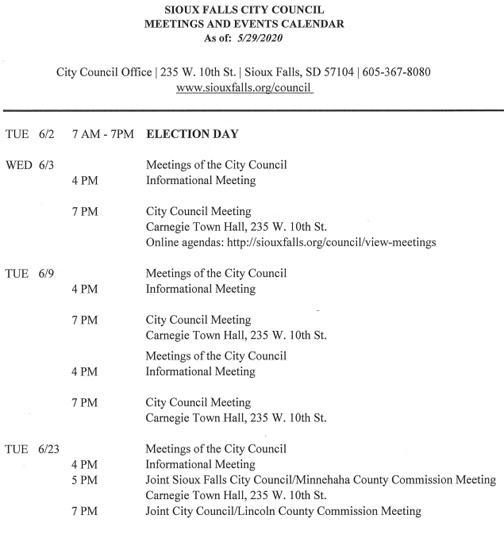 SIOUX FALLS CITY COUNCIL
MEETINGS AND EVENTS CALENDAR
As of: 5/29/2020

City Council Office | 235 W. 10th St. | Sioux Falls, SD 57104 | 605-367-8080
www.siouxfalls.org/council

TUE 6/2 7 AM - 7PM ELECTION DAY

WED 6/3 Meetings of the City Council
4 PM Informational Meeting

7 PM City Council Meeting
Carnegie Town Hall, 235 W. 10th St.
Online agendas: http://siouxfalls.org/council/view-meetings

TUE 6/9 Meetings of the City Council
4 PM Informational Meeting

7 PM City Council Meeting
Carnegie Town Hall, 235 W. 10th St.

Meetings of the City Council
4 PM Informational Meeting

7 PM City Council Meeting
Carnegie Town Hall, 235 W. 10th St.

TUE 6/23 Meetings of the City Council
4 PM Informational Meeting
5 PM Joint Sioux Falls City Council/Minnehaha County Commission Meeting
Carnegie Town Hall, 235 W. 10th St.
7 PM Joint City Council/Lincoln County Commission Meeting